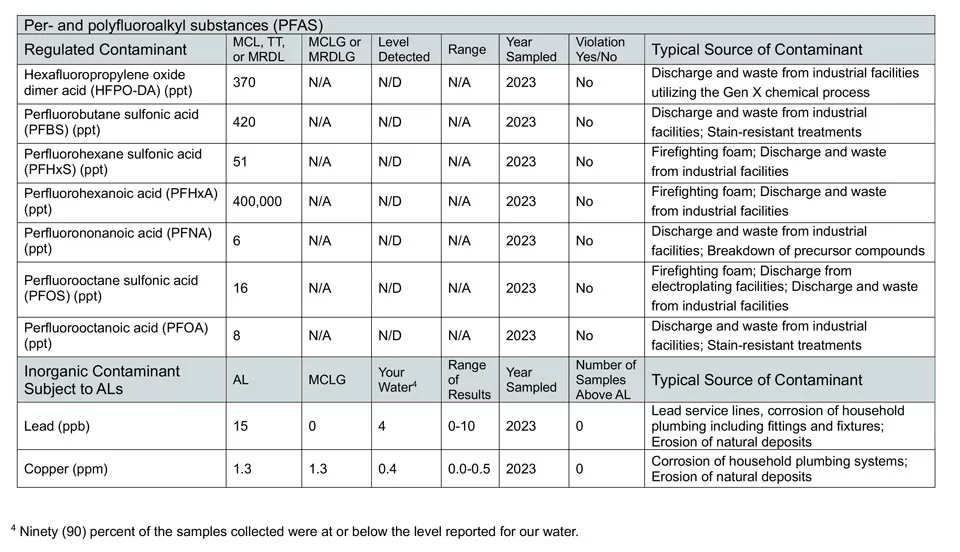 Per- and polyfluoroalkyl substances (PFAS)

| Regulated Contaminant | MCL, TT, or MRDL | MCLG or MRDLG | Level Detected | Range | Year Sampled | Violation Yes/No | Typical Source of Contaminant |
|---|---|---|---|---|---|---|---|
| Hexafluoropropylene oxide dimer acid (HFPO-DA) (ppt) | 370 | N/A | N/D | N/A | 2023 | No | Discharge and waste from industrial facilities utilizing the Gen X chemical process |
| Perfluorobutane sulfonic acid (PFBS) (ppt) | 420 | N/A | N/D | N/A | 2023 | No | Discharge and waste from industrial facilities; Stain-resistant treatments |
| Perfluorohexane sulfonic acid (PFHxS) (ppt) | 51 | N/A | N/D | N/A | 2023 | No | Firefighting foam; Discharge and waste from industrial facilities |
| Perfluorohexanoic acid (PFHxA) (ppt) | 400,000 | N/A | N/D | N/A | 2023 | No | Firefighting foam; Discharge and waste from industrial facilities |
| Perfluorononanoic acid (PFNA) (ppt) | 6 | N/A | N/D | N/A | 2023 | No | Discharge and waste from industrial facilities; Breakdown of precursor compounds |
| Perfluorooctane sulfonic acid (PFOS) (ppt) | 16 | N/A | N/D | N/A | 2023 | No | Firefighting foam; Discharge from electroplating facilities; Discharge and waste from industrial facilities |
| Perfluorooctanoic acid (PFOA) (ppt) | 8 | N/A | N/D | N/A | 2023 | No | Discharge and waste from industrial facilities; Stain-resistant treatments |
| Inorganic Contaminant Subject to ALs | AL | MCLG | Your Water$^4$ | Range of Results | Year Sampled | Number of Samples Above AL | Typical Source of Contaminant |
| Lead (ppb) | 15 | 0 | 4 | 0-10 | 2023 | 0 | Lead service lines, corrosion of household plumbing including fittings and fixtures; Erosion of natural deposits |
| Copper (ppm) | 1.3 | 1.3 | 0.4 | 0.0-0.5 | 2023 | 0 | Corrosion of household plumbing systems; Erosion of natural deposits |

$^4$ Ninety (90) percent of the samples collected were at or below the level reported for our water.